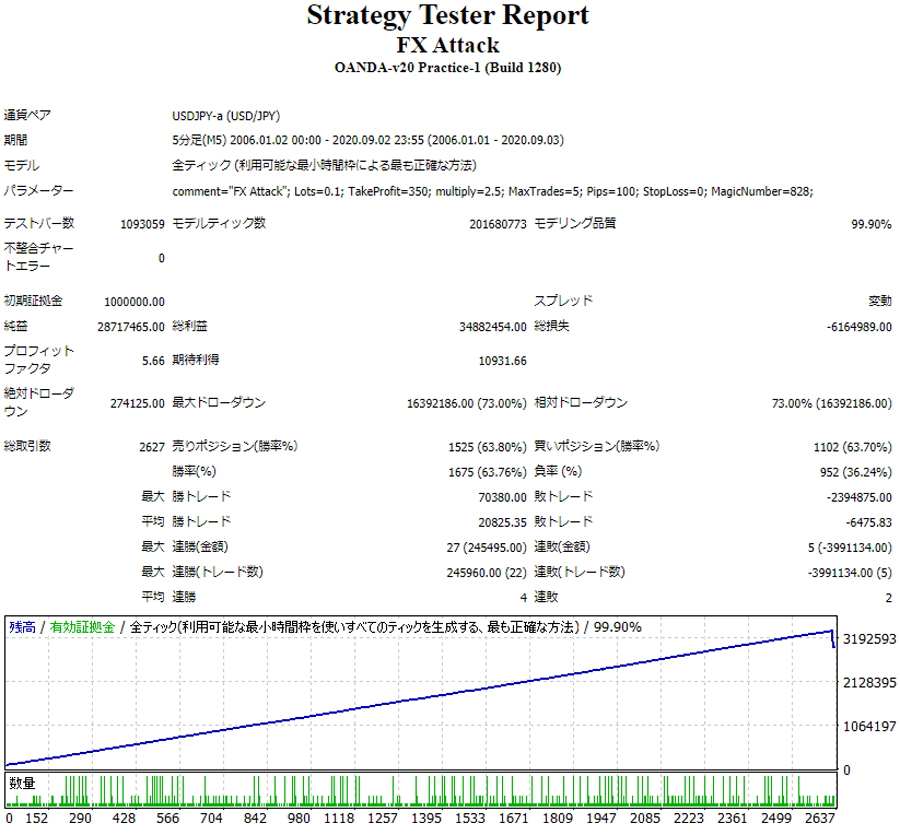 Strategy Tester Report
FX Attack
OANDA-v20 Practice-1 (Build 1280)

通貨ペア USDJPY-a (USD/JPY)
期間 5分足(M5) 2006.01.02 00:00 - 2020.09.02 23:55 (2006.01.01 - 2020.09.03)
モデル 全ティック (利用可能な最小時間枠による最も正確な方法)
パラメーター comment="FX Attack"; Lots=0.1; TakeProfit=350; multiply=2.5; MaxTrades=5; Pips=100; StopLoss=0; MagicNumber=828;

テストバー数 1093059 モデルティック数 201680773 モデリング品質 99.90%
不整合チャートエラー 0

初期証拠金 1000000.00 スプレッド 変動
純益 28717465.00 総利益 34882454.00 総損失 -6164989.00
プロフィットファクタ 5.66 期待利得 10931.66
絶対ドローダウン 274125.00 最大ドローダウン 16392186.00 (73.00%) 相対ドローダウン 73.00% (16392186.00)

総取引数 2627 売りポジション(勝率%) 1525 (63.80%) 買いポジション(勝率%) 1102 (63.70%)
勝率(%) 1675 (63.76%) 負率 (%) 952 (36.24%)
最大 勝トレード 70380.00 敗トレード -2394875.00
平均 勝トレード 20825.35 敗トレード -6475.83
最大 連勝(金額) 27 (245495.00) 連敗(金額) 5 (-3991134.00)
最大 連勝(トレード数) 245960.00 (22) 連敗(トレード数) -3991134.00 (5)
平均 連勝 4 連敗 2

残高 / 有効証拠金 / 全ティック(利用可能な最小時間枠を使いすべてのティックを生成する、最も正確な方法) / 99.90%
3192593
2128395
1064197
0
数量
0 152 290 428 566 704 842 980 1118 1257 1395 1533 1671 1809 1947 2085 2223 2361 2499 2637